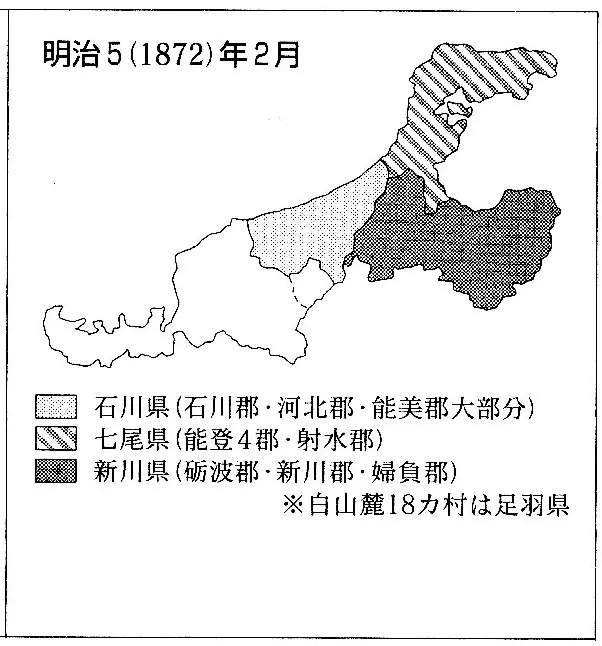 明治5(1872)年2月

石川県(石川郡・河北郡・能美郡大部分)
七尾県(能登4郡・射水郡)
新川県(砺波郡・新川郡・婦負郡)
※白山麓18カ村は足羽県